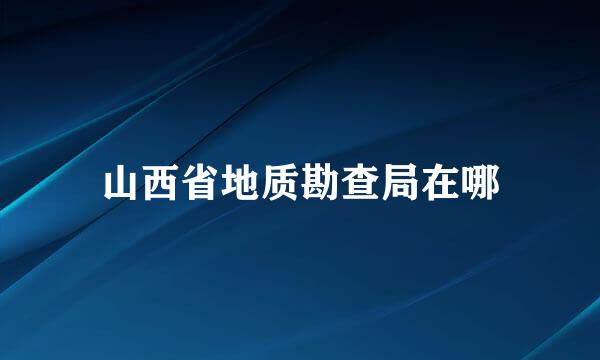 山西省地质勘查局在哪